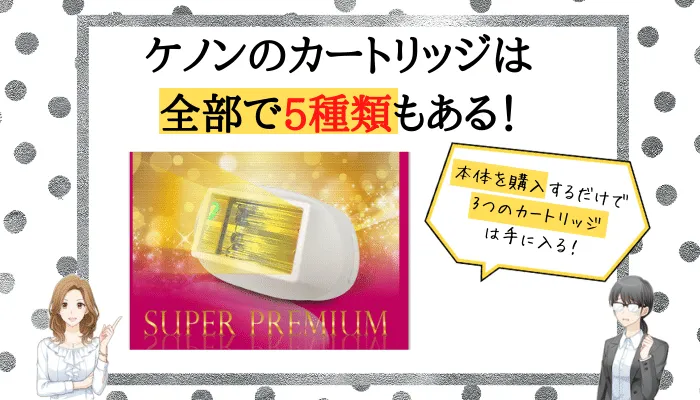 ケノンのカートリッジは
全部で5種類もある！

SUPER PREMIUM

本体を購入するだけで
3つのカートリッジ
は手に入る！